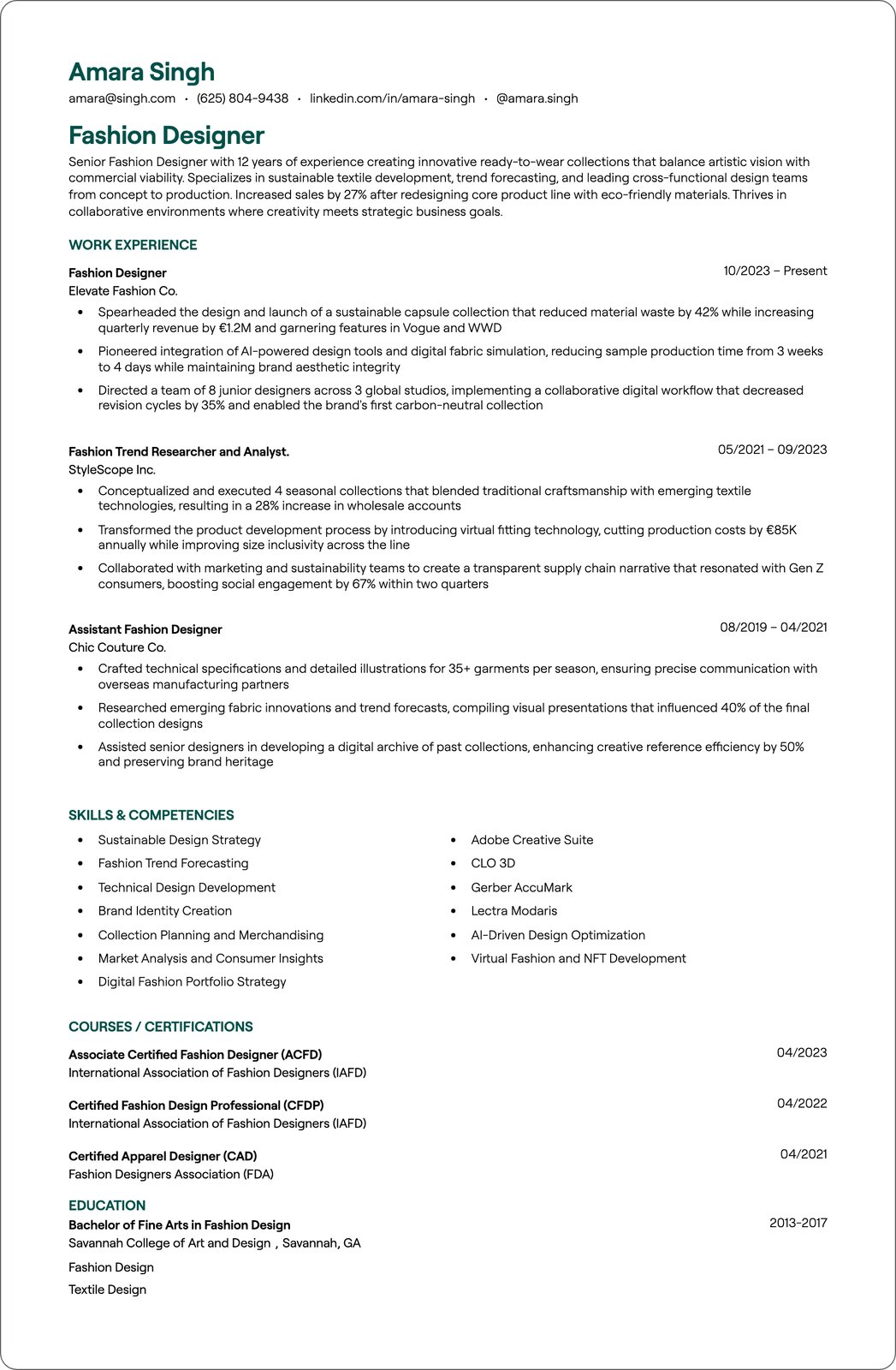 Amara Singh
amara@singh.com • (625) 804-9438 • linkedin.com/in/amara-singh • @amara.singh

Fashion Designer

Senior Fashion Designer with 12 years of experience creating innovative ready-to-wear collections that balance artistic vision with commercial viability. Specializes in sustainable textile development, trend forecasting, and leading cross-functional design teams from concept to production. Increased sales by 27% after redesigning core product line with eco-friendly materials. Thrives in collaborative environments where creativity meets strategic business goals.

WORK EXPERIENCE

Fashion Designer
10/2023 – Present
Elevate Fashion Co.

• Spearheaded the design and launch of a sustainable capsule collection that reduced material waste by 42% while increasing quarterly revenue by €1.2M and garnering features in Vogue and WWD
• Pioneered integration of AI-powered design tools and digital fabric simulation, reducing sample production time from 3 weeks to 4 days while maintaining brand aesthetic integrity
• Directed a team of 8 junior designers across 3 global studios, implementing a collaborative digital workflow that decreased revision cycles by 35% and enabled the brand's first carbon-neutral collection

Fashion Trend Researcher and Analyst.
05/2021 – 09/2023
StyleScope Inc.

• Conceptualized and executed 4 seasonal collections that blended traditional craftsmanship with emerging textile technologies, resulting in a 28% increase in wholesale accounts
• Transformed the product development process by introducing virtual fitting technology, cutting production costs by €85K annually while improving size inclusivity across the line
• Collaborated with marketing and sustainability teams to create a transparent supply chain narrative that resonated with Gen Z consumers, boosting social engagement by 67% within two quarters

Assistant Fashion Designer
08/2019 – 04/2021
Chic Couture Co.

• Crafted technical specifications and detailed illustrations for 35+ garments per season, ensuring precise communication with overseas manufacturing partners
• Researched emerging fabric innovations and trend forecasts, compiling visual presentations that influenced 40% of the final collection designs
• Assisted senior designers in developing a digital archive of past collections, enhancing creative reference efficiency by 50% and preserving brand heritage

SKILLS & COMPETENCIES

• Sustainable Design Strategy
• Fashion Trend Forecasting
• Technical Design Development
• Brand Identity Creation
• Collection Planning and Merchandising
• Market Analysis and Consumer Insights
• Digital Fashion Portfolio Strategy
• Adobe Creative Suite
• CLO 3D
• Gerber AccuMark
• Lectra Modaris
• AI-Driven Design Optimization
• Virtual Fashion and NFT Development

COURSES / CERTIFICATIONS

Associate Certified Fashion Designer (ACFD)
04/2023
International Association of Fashion Designers (IAFD)

Certified Fashion Design Professional (CFDP)
04/2022
International Association of Fashion Designers (IAFD)

Certified Apparel Designer (CAD)
04/2021
Fashion Designers Association (FDA)

EDUCATION

Bachelor of Fine Arts in Fashion Design
2013-2017
Savannah College of Art and Design , Savannah, GA

Fashion Design

Textile Design